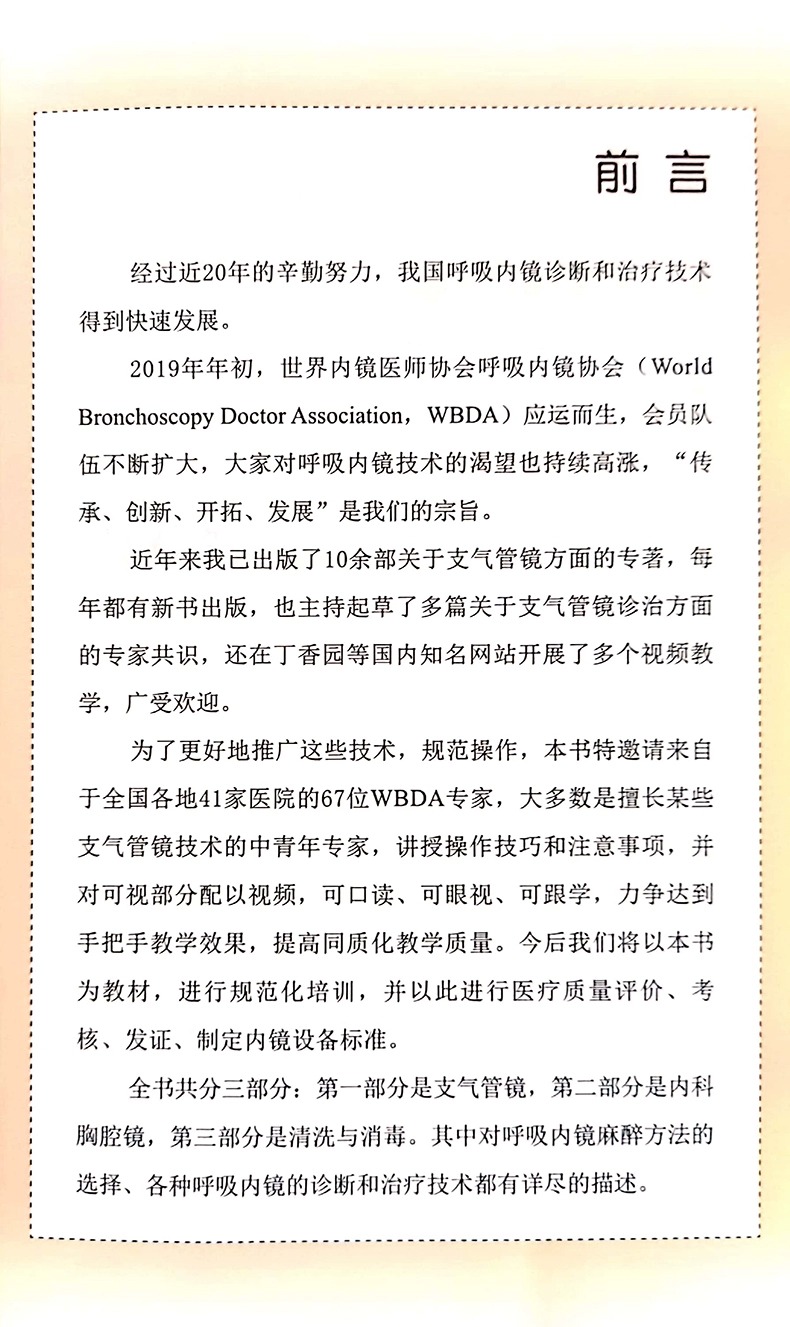 前言

经过近20年的辛勤努力，我国呼吸内镜诊断和治疗技术得到快速发展。

2019年年初，世界内镜医师协会呼吸内镜协会（World Bronchoscopy Doctor Association，WBDA）应运而生，会员队伍不断扩大，大家对呼吸内镜技术的渴望也持续高涨，“传承、创新、开拓、发展”是我们的宗旨。

近年来我已出版了10余部关于支气管镜方面的专著，每年都有新书出版，也主持起草了多篇关于支气管镜诊治方面的专家共识，还在丁香园等国内知名网站开展了多个视频教学，广受欢迎。

为了更好地推广这些技术，规范操作，本书特邀请来自于全国各地41家医院的67位WBDA专家，大多数是擅长某些支气管镜技术的中青年专家，讲授操作技巧和注意事项，并对可视部分配以视频，可口读、可眼视、可跟学，力争达到手把手教学效果，提高同质化教学质量。今后我们将以本书为教材，进行规范化培训，并以此进行医疗质量评价、考核、发证、制定内镜设备标准。

全书共分三部分：第一部分是支气管镜，第二部分是内科胸腔镜，第三部分是清洗与消毒。其中对呼吸内镜麻醉方法的选择、各种呼吸内镜的诊断和治疗技术都有详尽的描述。